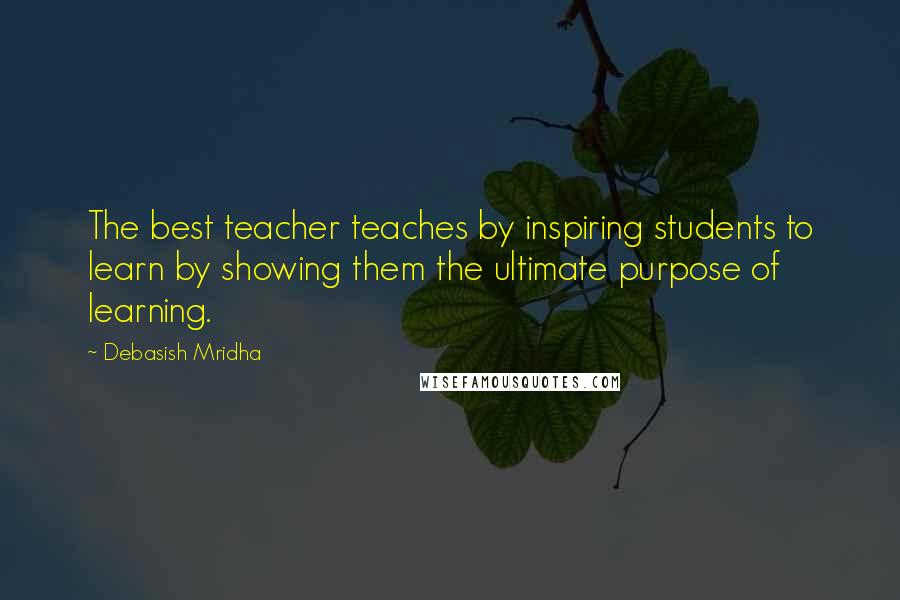 The best teacher teaches by inspiring students to learn by showing them the ultimate purpose of learning.

~ Debasish Mridha

WISEFAMOUSQUOTES.COM